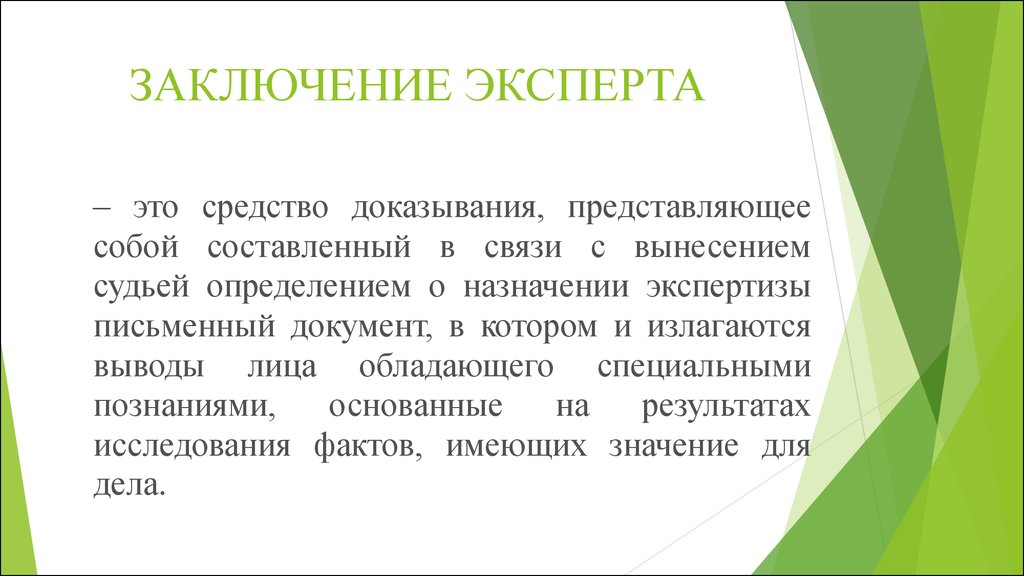 ЗАКЛЮЧЕНИЕ ЭКСПЕРТА

– это средство доказывания, представляющее собой составленный в связи с вынесением судьей определением о назначении экспертизы письменный документ, в котором и излагаются выводы лица обладающего специальными познаниями, основанные на результатах исследования фактов, имеющих значение для дела.